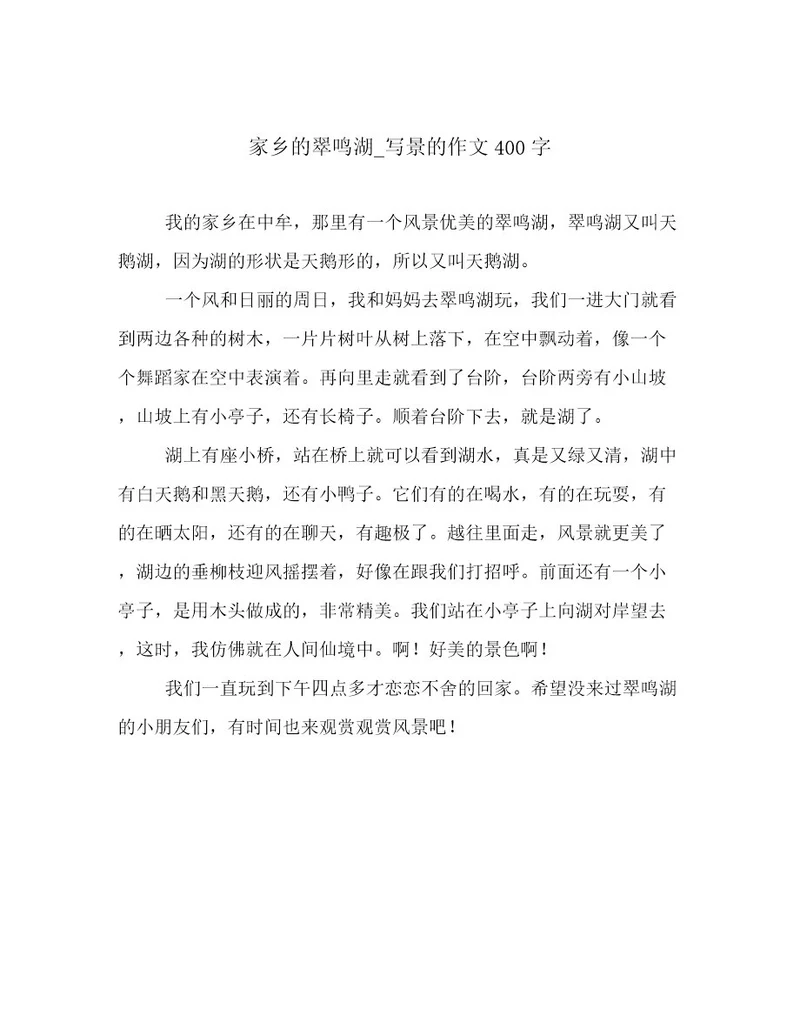 家乡的翠鸣湖_写景的作文400字

我的家乡在中牟，那里有一个风景优美的翠鸣湖，翠鸣湖又叫天鹅湖，因为湖的形状是天鹅形的，所以又叫天鹅湖。

一个风和日丽的周日，我和妈妈去翠鸣湖玩，我们一进大门就看到两边各种的树木，一片片树叶从树上落下，在空中飘动着，像一个个舞蹈家在空中表演着。再向里走就看到了台阶，台阶两旁有小山坡，山坡上有小亭子，还有长椅子。顺着台阶下去，就是湖了。

湖上有座小桥，站在桥上就可以看到湖水，真是又绿又清，湖中有白天鹅和黑天鹅，还有小鸭子。它们有的在喝水，有的在玩耍，有的在晒太阳，还有的在聊天，有趣极了。越往里面走，风景就更美了，湖边的垂柳枝迎风摇摆着，好像在跟我们打招呼。前面还有一个小亭子，是用木头做成的，非常精美。我们站在小亭子上向湖对岸望去，这时，我仿佛就在人间仙境中。啊！好美的景色啊！

我们一直玩到下午四点多才恋恋不舍的回家。希望没来过翠鸣湖的小朋友们，有时间也来观赏观赏风景吧！